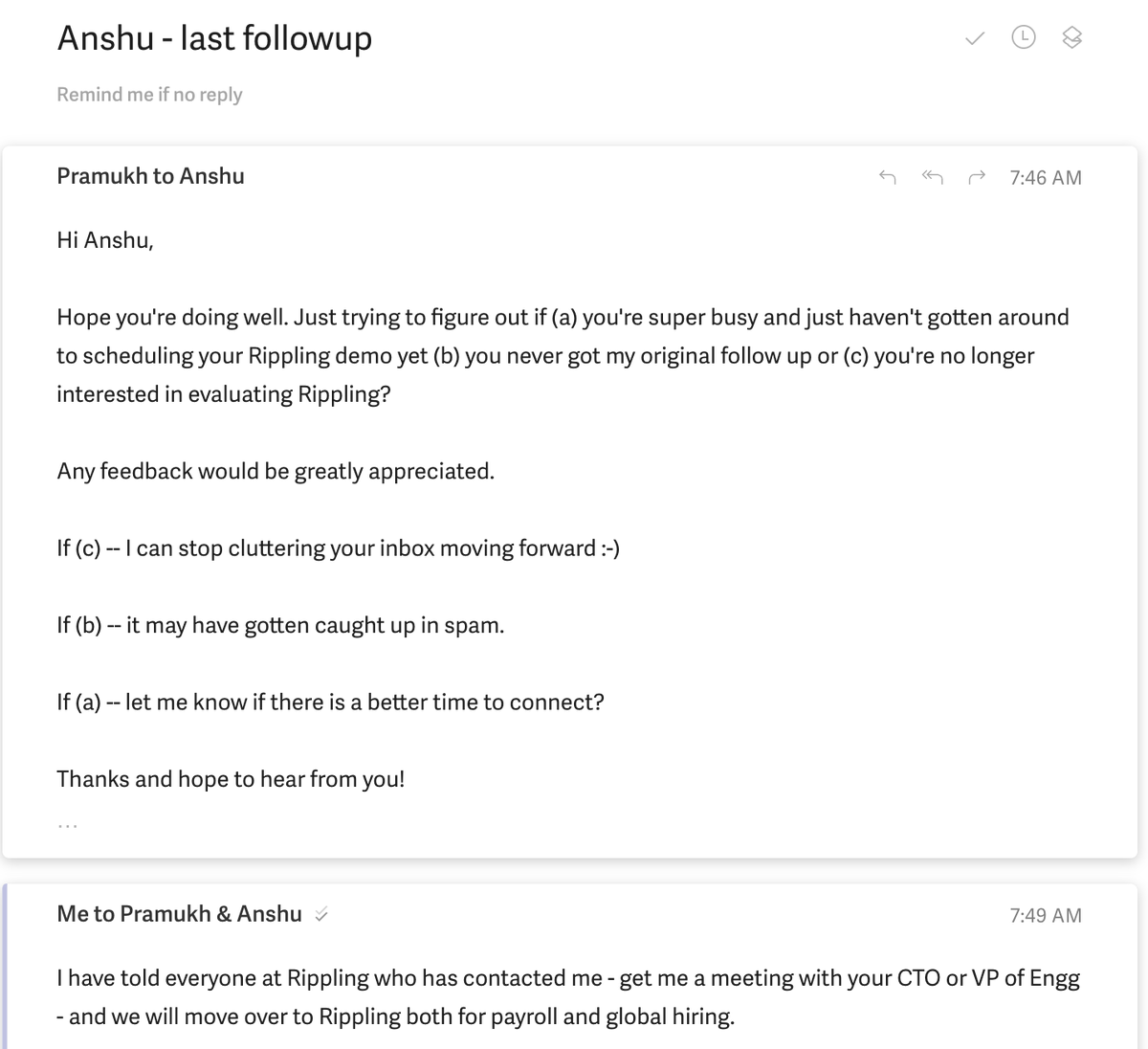 Anshu - last followup

Remind me if no reply

Pramukh to Anshu

7:46 AM

Hi Anshu,

Hope you're doing well. Just trying to figure out if (a) you're super busy and just haven't gotten around to scheduling your Rippling demo yet (b) you never got my original follow up or (c) you're no longer interested in evaluating Rippling?

Any feedback would be greatly appreciated.

If (c) -- I can stop cluttering your inbox moving forward :-)

If (b) -- it may have gotten caught up in spam.

If (a) -- let me know if there is a better time to connect?

Thanks and hope to hear from you!

...

Me to Pramukh & Anshu

7:49 AM

I have told everyone at Rippling who has contacted me - get me a meeting with your CTO or VP of Engg - and we will move over to Rippling both for payroll and global hiring.